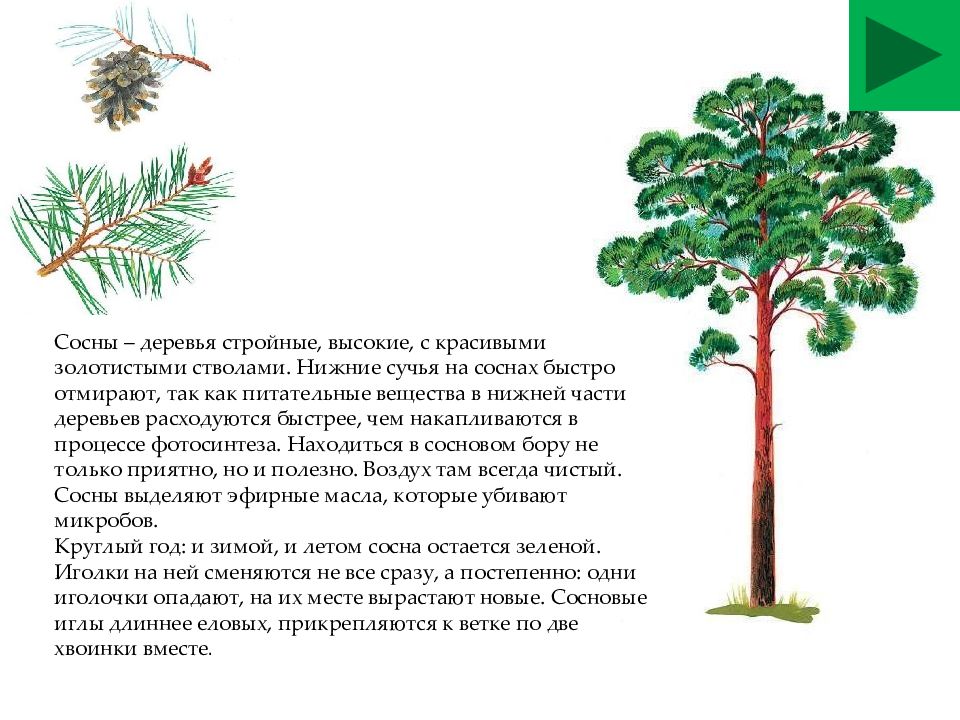 Сосны – деревья стройные, высокие, с красивыми золотистыми стволами. Нижние сучья на соснах быстро отмирают, так как питательные вещества в нижней части деревьев расходуются быстрее, чем накапливаются в процессе фотосинтеза. Находиться в сосновом бору не только приятно, но и полезно. Воздух там всегда чистый. Сосны выделяют эфирные масла, которые убивают микробов.
Круглый год: и зимой, и летом сосна остается зеленой. Иголки на ней сменяются не все сразу, а постепенно: одни иголочки опадают, на их месте вырастают новые. Сосновые иглы длиннее еловых, прикрепляются к ветке по две хвоинки вместе.